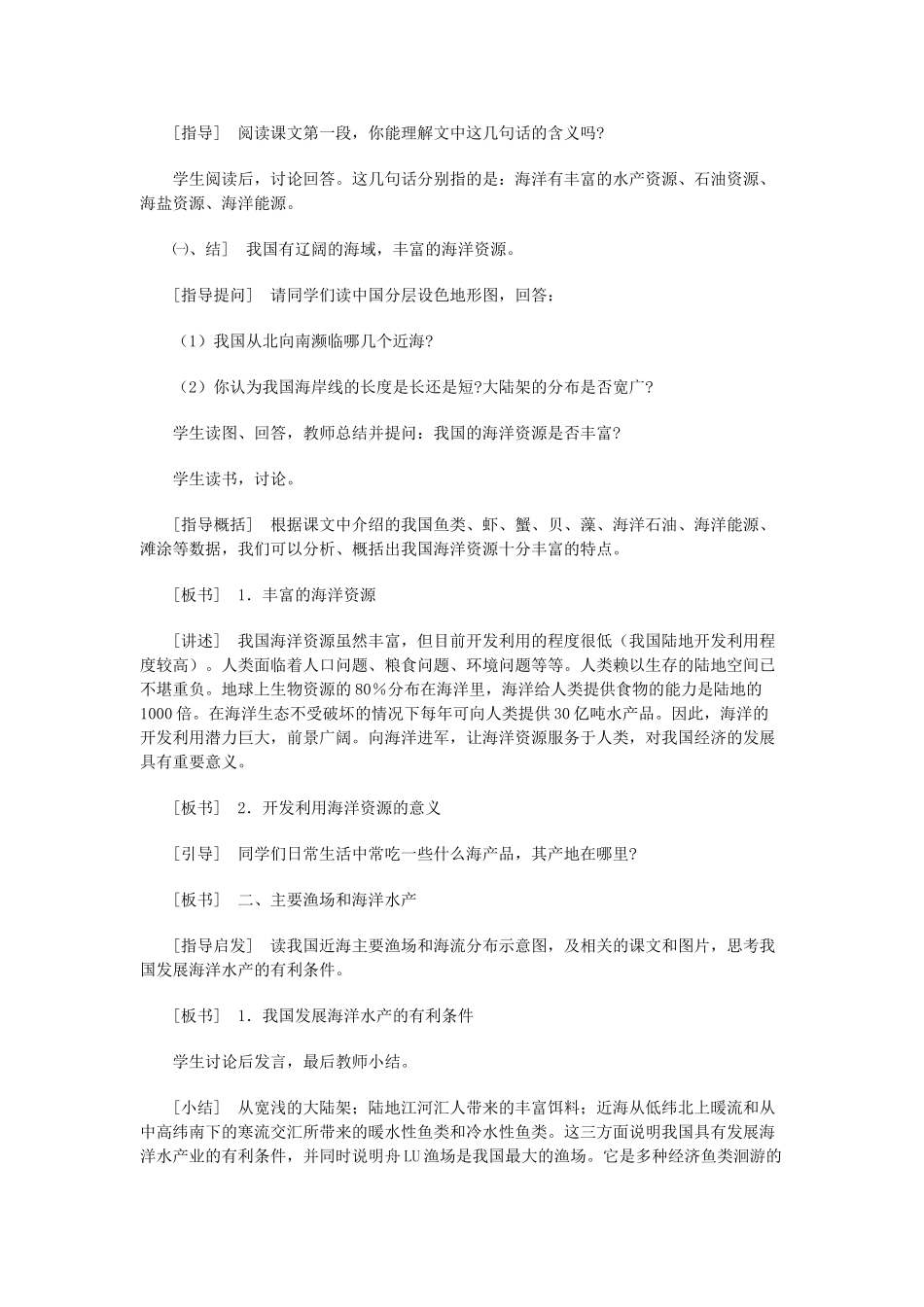 ［指导］ 阅读课文第一段，你能理解文中这几句话的含义吗?

学生阅读后，讨论回答。这几句话分别指的是：海洋有丰富的水产资源、石油资源、海盐资源、海洋能源。

㈠、结］ 我国有辽阔的海域，丰富的海洋资源。

［指导提问］ 请同学们读中国分层设色地形图，回答：

（1）我国从北向南濒临哪几个近海?

（2）你认为我国海岸线的长度是长还是短?大陆架的分布是否宽广?

学生读图、回答，教师总结并提问：我国的海洋资源是否丰富?

学生读书，讨论。

［指导概括］ 根据课文中介绍的我国鱼类、虾、蟹、贝、藻、海洋石油、海洋能源、滩涂等数据，我们可以分析、概括出我国海洋资源十分丰富的特点。

［板书］ 1．丰富的海洋资源

［讲述］ 我国海洋资源虽然丰富，但目前开发利用的程度很低（我国陆地开发利用程度较高）。人类面临着人口问题、粮食问题、环境问题等等。人类赖以生存的陆地空间已不堪重负。地球上生物资源的80%分布在海洋里，海洋给人类提供食物的能力是陆地的1000倍。在海洋生态不受破坏的情况下每年可向人类提供30亿吨水产品。因此，海洋的开发利用潜力巨大，前景广阔。向海洋进军，让海洋资源服务于人类，对我国经济的发展具有重要意义。

［板书］ 2．开发利用海洋资源的意义

［引导］ 同学们日常生活中常吃一些什么海产品，其产地在哪里?

［板书］ 二、主要渔场和海洋水产

［指导启发］ 读我国近海主要渔场和海流分布示意图，及相关的课文和图片，思考我国发展海洋水产的有利条件。

［板书］ 1．我国发展海洋水产的有利条件

学生讨论后发言，最后教师小结。

［小结］ 从宽浅的大陆架；陆地江河汇人带来的丰富饵料；近海从低纬北上暖流和从中高纬南下的寒流交汇所带来的暖水性鱼类和冷水性鱼类。这三方面说明我国具有发展海洋水产业的有利条件，并同时说明舟LU渔场是我国最大的渔场。它是多种经济鱼类洄游的